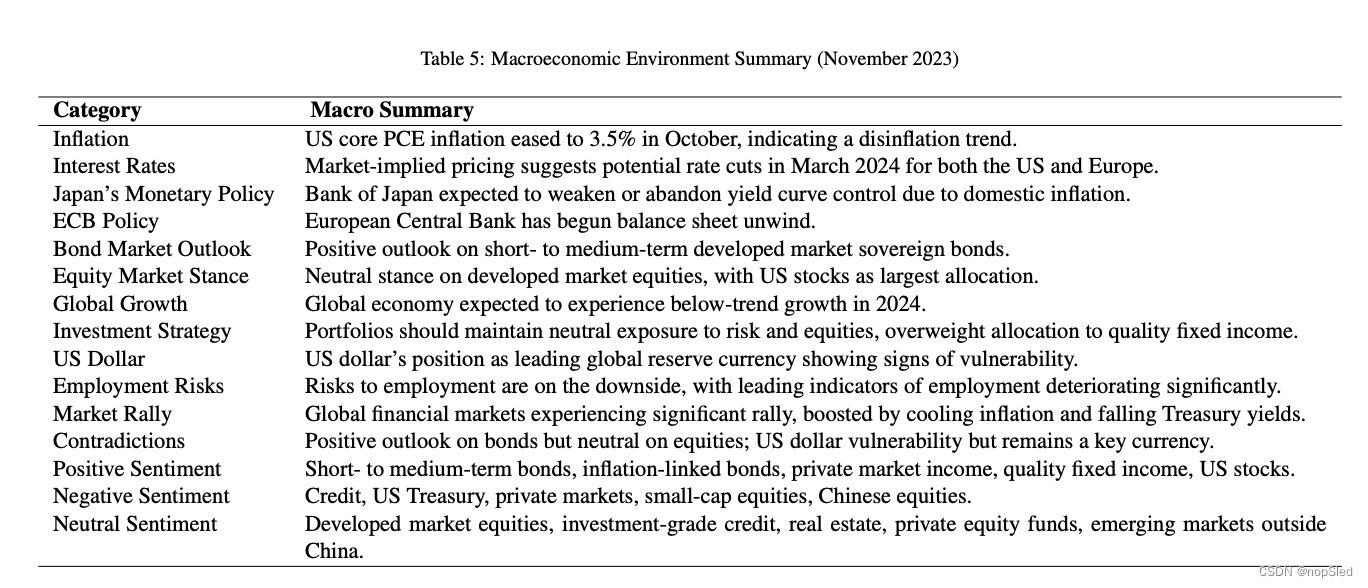 Table 5: Macroeconomic Environment Summary (November 2023)

| Category | Macro Summary |
|---|---|
| Inflation | US core PCE inflation eased to 3.5% in October, indicating a disinflation trend. |
| Interest Rates | Market-implied pricing suggests potential rate cuts in March 2024 for both the US and Europe. |
| Japan's Monetary Policy | Bank of Japan expected to weaken or abandon yield curve control due to domestic inflation. |
| ECB Policy | European Central Bank has begun balance sheet unwind. |
| Bond Market Outlook | Positive outlook on short- to medium-term developed market sovereign bonds. |
| Equity Market Stance | Neutral stance on developed market equities, with US stocks as largest allocation. |
| Global Growth | Global economy expected to experience below-trend growth in 2024. |
| Investment Strategy | Portfolios should maintain neutral exposure to risk and equities, overweight allocation to quality fixed income. |
| US Dollar | US dollar's position as leading global reserve currency showing signs of vulnerability. |
| Employment Risks | Risks to employment are on the downside, with leading indicators of employment deteriorating significantly. |
| Market Rally | Global financial markets experiencing significant rally, boosted by cooling inflation and falling Treasury yields. |
| Contradictions | Positive outlook on bonds but neutral on equities; US dollar vulnerability but remains a key currency. |
| Positive Sentiment | Short- to medium-term bonds, inflation-linked bonds, private market income, quality fixed income, US stocks. |
| Negative Sentiment | Credit, US Treasury, private markets, small-cap equities, Chinese equities. |
| Neutral Sentiment | Developed market equities, investment-grade credit, real estate, private equity funds, emerging markets outside China. |

CSDN @nopSled